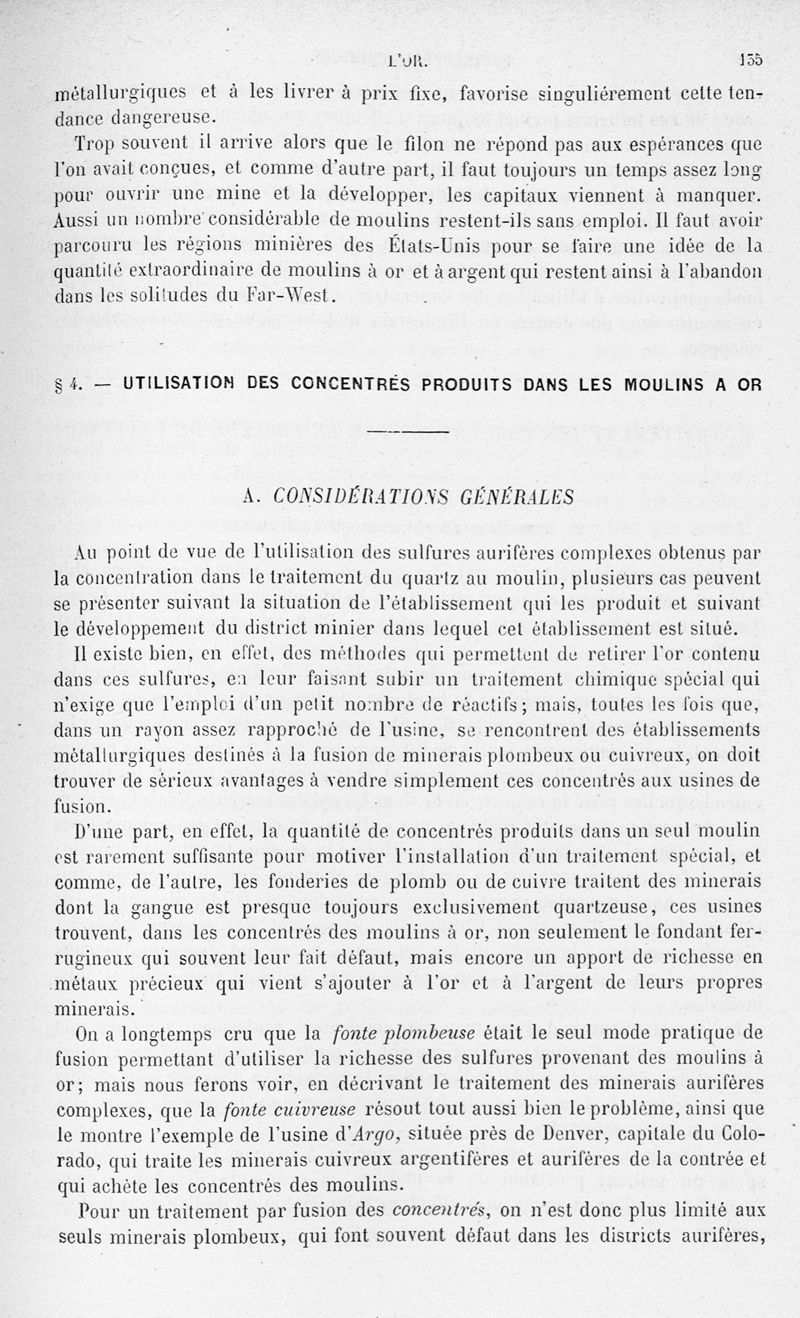 L'OR. 155

métallurgiques et à les livrer à prix fixe, favorise singulièrement cette tendance dangereuse.

Trop souvent il arrive alors que le filon ne répond pas aux espérances que l'on avait conçues, et comme d'autre part, il faut toujours un temps assez long pour ouvrir une mine et la développer, les capitaux viennent à manquer. Aussi un nombre considérable de moulins restent-ils sans emploi. Il faut avoir parcouru les régions minières des États-Unis pour se faire une idée de la quantité extraordinaire de moulins à or et à argent qui restent ainsi à l'abandon dans les solitudes du Far-West.

§ 4. — UTILISATION DES CONCENTRÉS PRODUITS DANS LES MOULINS A OR

A. CONSIDÉRATIONS GÉNÉRALES

Au point de vue de l'utilisation des sulfures aurifères complexes obtenus par la concentration dans le traitement du quartz au moulin, plusieurs cas peuvent se présenter suivant la situation de l'établissement qui les produit et suivant le développement du district minier dans lequel cet établissement est situé.

Il existe bien, en effet, des méthodes qui permettent de retirer l'or contenu dans ces sulfures, en leur faisant subir un traitement chimique spécial qui n'exige que l'emploi d'un petit nombre de réactifs; mais, toutes les fois que, dans un rayon assez rapproché de l'usine, se rencontrent des établissements métallurgiques destinés à la fusion de minerais plombeux ou cuivreux, on doit trouver de sérieux avantages à vendre simplement ces concentrés aux usines de fusion.

D'une part, en effet, la quantité de concentrés produits dans un seul moulin est rarement suffisante pour motiver l'installation d'un traitement spécial, et comme, de l'autre, les fonderies de plomb ou de cuivre traitent des minerais dont la gangue est presque toujours exclusivement quartzeuse, ces usines trouvent, dans les concentrés des moulins à or, non seulement le fondant ferrugineux qui souvent leur fait défaut, mais encore un apport de richesse en métaux précieux qui vient s'ajouter à l'or et à l'argent de leurs propres minerais.

On a longtemps cru que la fonte plombeuse était le seul mode pratique de fusion permettant d'utiliser la richesse des sulfures provenant des moulins à or; mais nous ferons voir, en décrivant le traitement des minerais aurifères complexes, que la fonte cuivreuse résout tout aussi bien le problème, ainsi que le montre l'exemple de l'usine d'Argo, située près de Denver, capitale du Colorado, qui traite les minerais cuivreux argentifères et aurifères de la contrée et qui achète les concentrés des moulins.

Pour un traitement par fusion des concentrés, on n'est donc plus limité aux seuls minerais plombeux, qui font souvent défaut dans les districts aurifères,